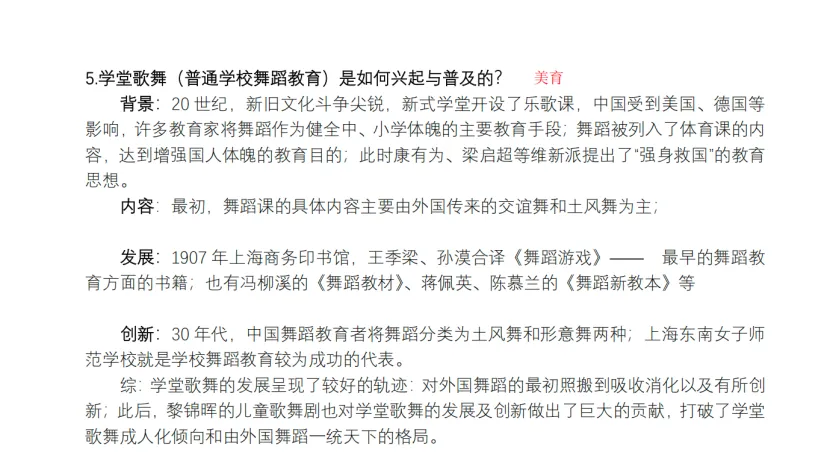 5.学堂歌舞（普通学校舞蹈教育）是如何兴起与普及的？　美育

背景：20 世纪，新旧文化斗争尖锐，新式学堂开设了乐歌课，中国受到美国、德国等影响，许多教育家将舞蹈作为健全中、小学体魄的主要教育手段；舞蹈被列入了体育课的内容，达到增强国人体魄的教育目的；此时康有为、梁启超等维新派提出了“强身救国”的教育思想。

内容：最初，舞蹈课的具体内容主要由外国传来的交谊舞和土风舞为主；

发展：1907 年上海商务印书馆，王季梁、孙漠合译《舞蹈游戏》——　最早的舞蹈教育方面的书籍；也有冯柳溪的《舞蹈教材》、蒋佩英、陈慕兰的《舞蹈新教本》等

创新：30 年代，中国舞蹈教育者将舞蹈分类为土风舞和形意舞两种；上海东南女子师范学校就是学校舞蹈教育较为成功的代表。

综：学堂歌舞的发展呈现了较好的轨迹：对外国舞蹈的最初照搬到吸收消化以及有所创新；此后，黎锦晖的儿童歌舞剧也对学堂歌舞的发展及创新做出了巨大的贡献，打破了学堂歌舞成人化倾向和由外国舞蹈一统天下的格局。